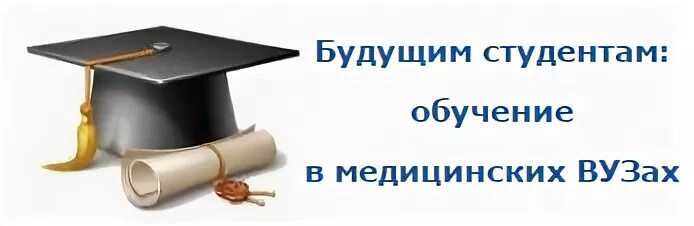 Будущим студентам:
обучение
в медицинских ВУЗах